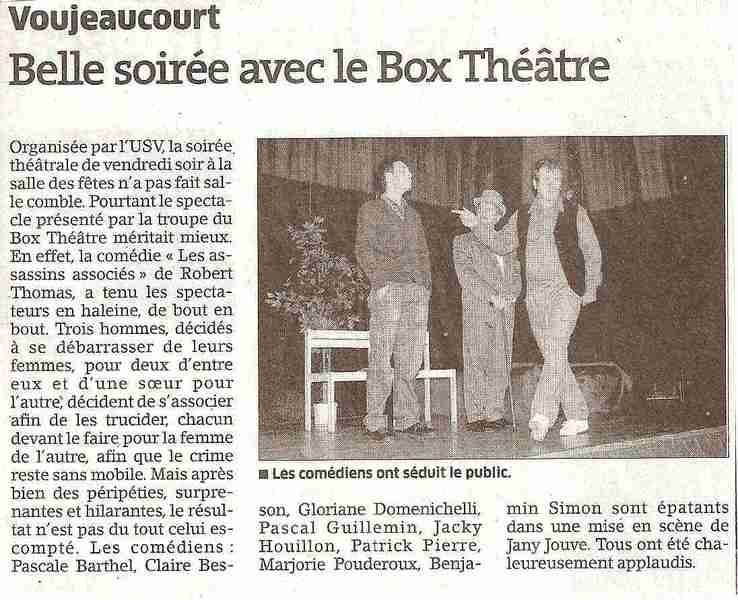 Voujeaucourt

Belle soirée avec le Box Théâtre

Organisée par l'USV, la soirée théâtrale de vendredi soir à la salle des fêtes n'a pas fait salle comble. Pourtant le spectacle présenté par la troupe du Box Théâtre méritait mieux. En effet, la comédie « Les assassins associés » de Robert Thomas, a tenu les spectateurs en haleine, de bout en bout. Trois hommes, décidés à se débarrasser de leurs femmes, pour deux d'entre eux et d'une sœur pour l'autre, décident de s'associer afin de les trucider, chacun devant le faire pour la femme de l'autre, afin que le crime reste sans mobile. Mais après bien des péripéties, surprenantes et hilarantes, le résultat n'est pas du tout celui escompté. Les comédiens : Pascale Barthel, Claire Besson, Gloriane Domenichelli, Pascal Guillemin, Jacky Houillon, Patrick Pierre, Marjorie Pouderoux, Benjamin Simon sont épatants dans une mise en scène de Jany Jouve. Tous ont été chaleureusement applaudis.

■ Les comédiens ont séduit le public.